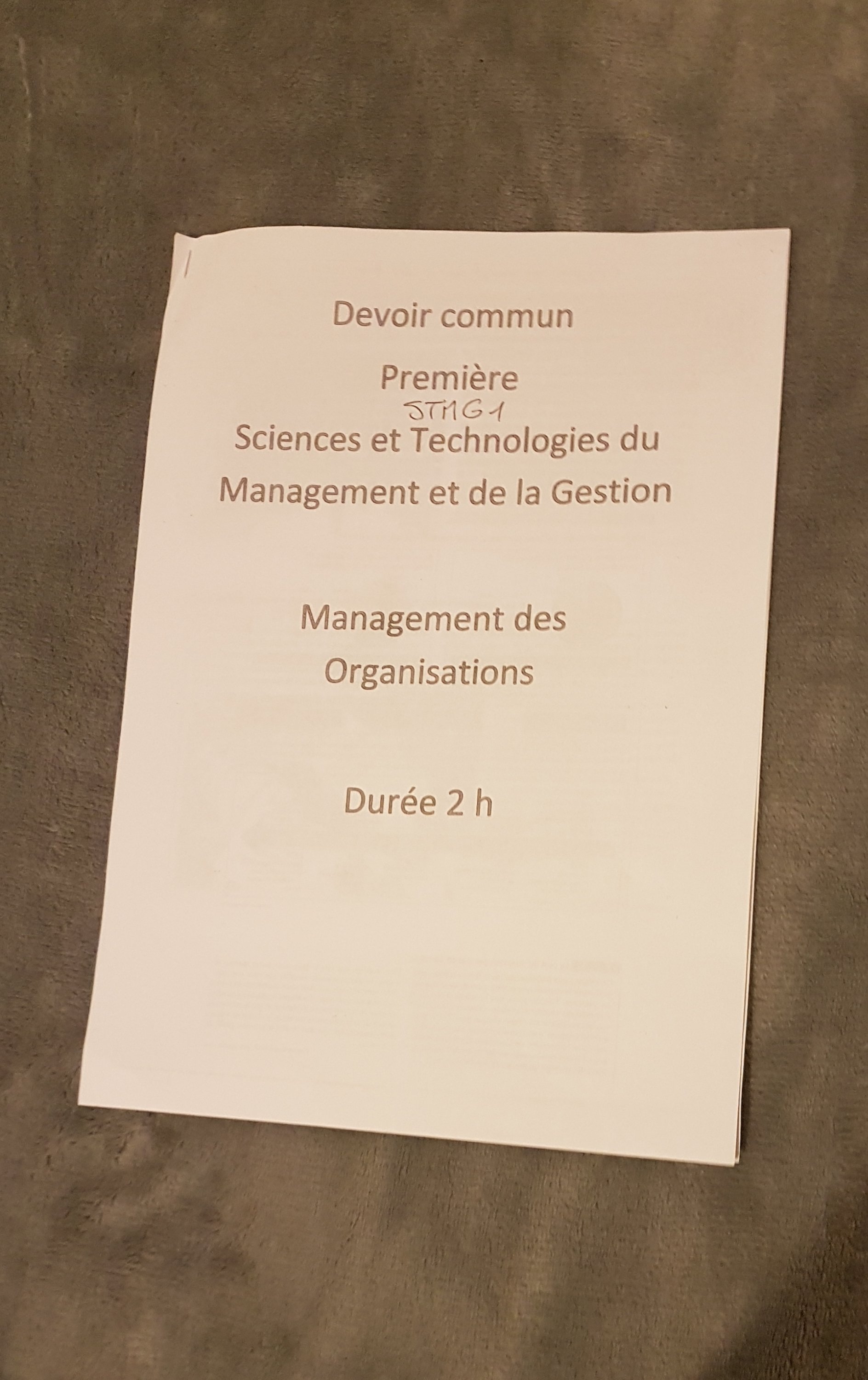 Devoir commun

Première
STMG1
Sciences et Technologies du Management et de la Gestion

Management des Organisations

Durée 2 h